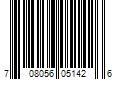 7 08056 05142 6